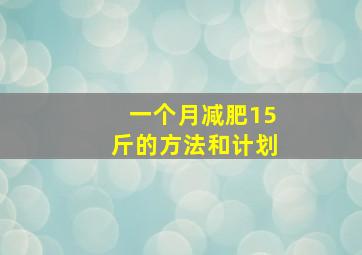 一个月减肥15斤的方法和计划